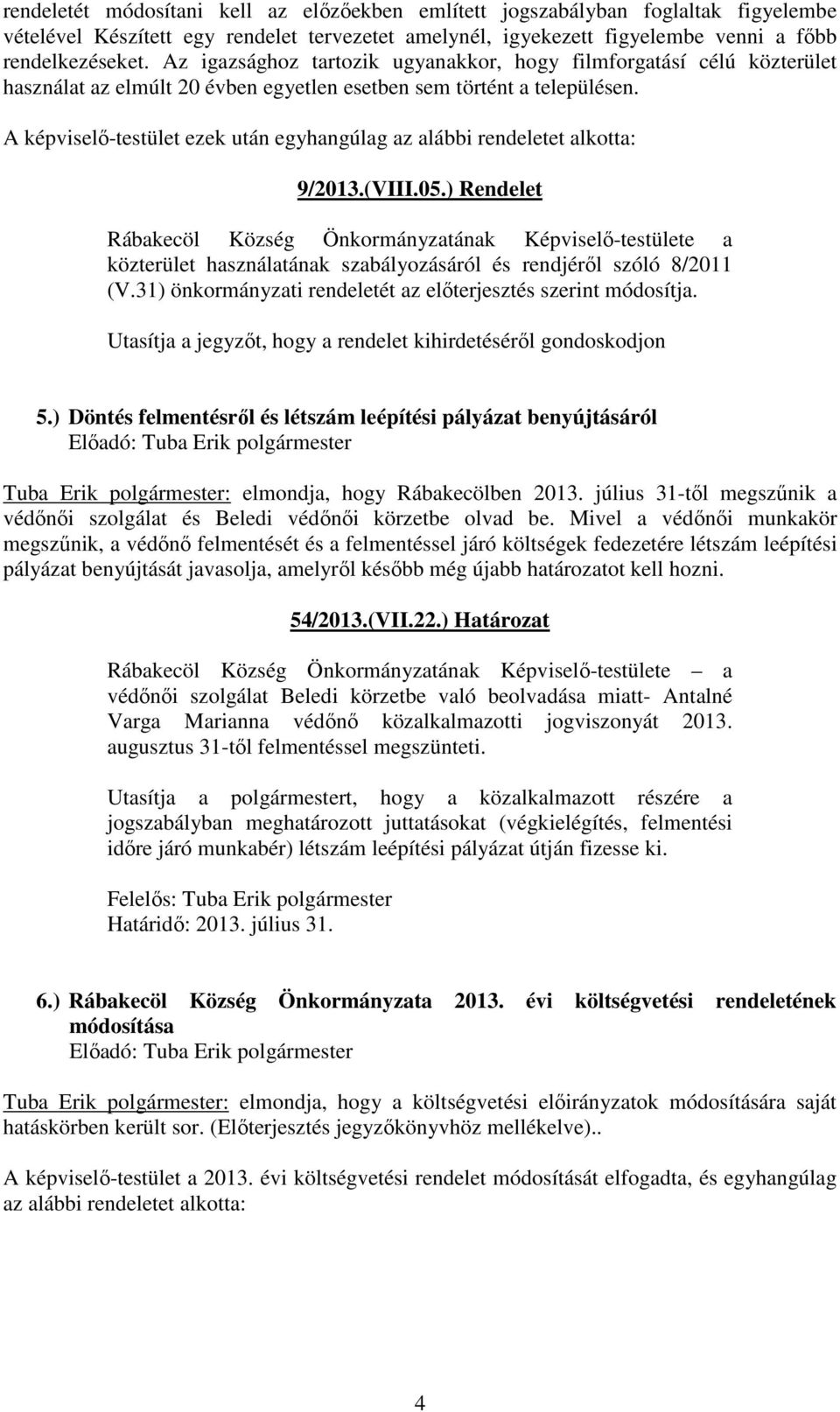 rendeletét módosítani kell az előzőekben említett jogszabályban foglaltak figyelembe vételével Készített egy rendelet tervezetet amelynél, igyekezett figyelembe venni a főbb rendelkezéseket. Az igazsághoz tartozik ugyanakkor, hogy filmforgatásí célú közterület használat az elmúlt 20 évben egyetlen esetben sem történt a településen.

A képviselő-testület ezek után egyhangúlag az alábbi rendeletet alkotta:

9/2013.(VIII.05.) Rendelet

Rábakecöl Község Önkormányzatának Képviselő-testülete a közterület használatának szabályozásáról és rendjéről szóló 8/2011 (V.31) önkormányzati rendeletét az előterjesztés szerint módosítja.

Utasítja a jegyzőt, hogy a rendelet kihirdetéséről gondoskodjon

5.) Döntés felmentésről és létszám leépítési pályázat benyújtásáról
Előadó: Tuba Erik polgármester

Tuba Erik polgármester: elmondja, hogy Rábakecölben 2013. július 31-től megszűnik a védőnői szolgálat és Beledi védőnői körzetbe olvad be. Mivel a védőnői munkakör megszűnik, a védőnő felmentését és a felmentéssel járó költségek fedezetére létszám leépítési pályázat benyújtását javasolja, amelyről később még újabb határozatot kell hozni.

54/2013.(VII.22.) Határozat

Rábakecöl Község Önkormányzatának Képviselő-testülete – a védőnői szolgálat Beledi körzetbe való beolvadása miatt- Antalné Varga Marianna védőnő közalkalmazotti jogviszonyát 2013. augusztus 31-től felmentéssel megszünteti.

Utasítja a polgármestert, hogy a közalkalmazott részére a jogszabályban meghatározott juttatásokat (végkielégítés, felmentési időre járó munkabér) létszám leépítési pályázat útján fizesse ki.

Felelős: Tuba Erik polgármester
Határidő: 2013. július 31.

6.) Rábakecöl Község Önkormányzata 2013. évi költségvetési rendeletének módosítása
Előadó: Tuba Erik polgármester

Tuba Erik polgármester: elmondja, hogy a költségvetési előirányzatok módosítására saját hatáskörben került sor. (Előterjesztés jegyzőkönyvhöz mellékelve)..

A képviselő-testület a 2013. évi költségvetési rendelet módosítását elfogadta, és egyhangúlag az alábbi rendeletet alkotta:

4